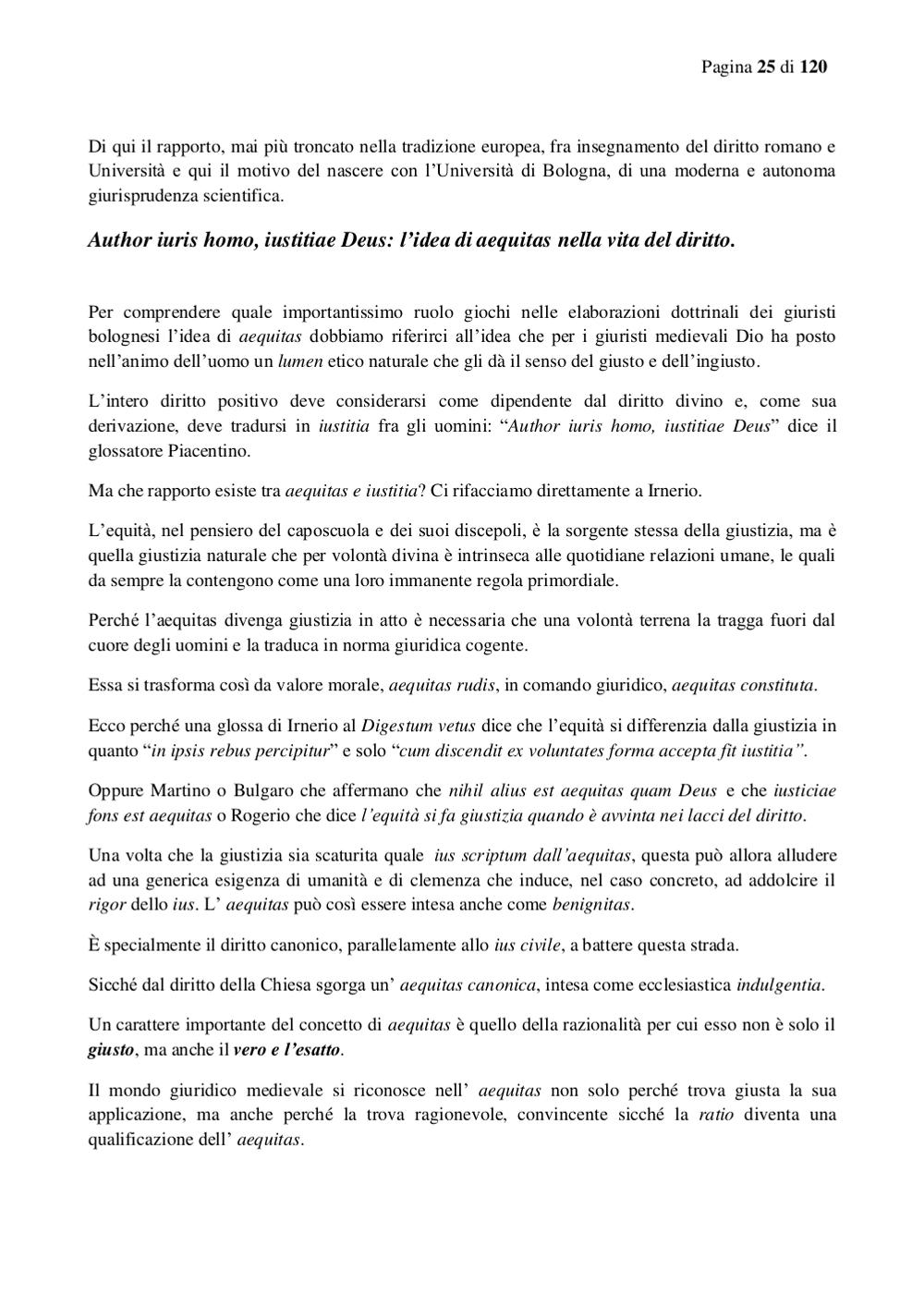 Pagina 25 di 120

Di qui il rapporto, mai più troncato nella tradizione europea, fra insegnamento del diritto romano e Università e qui il motivo del nascere con l'Università di Bologna, di una moderna e autonoma giurisprudenza scientifica.

Author iuris homo, iustitiae Deus: l'idea di aequitas nella vita del diritto.

Per comprendere quale importantissimo ruolo giochi nelle elaborazioni dottrinali dei giuristi bolognesi l'idea di aequitas dobbiamo riferirci all'idea che per i giuristi medievali Dio ha posto nell'animo dell'uomo un lumen etico naturale che gli dà il senso del giusto e dell'ingiusto.

L'intero diritto positivo deve considerarsi come dipendente dal diritto divino e, come sua derivazione, deve tradursi in iustitia fra gli uomini: "Author iuris homo, iustitiae Deus" dice il glossatore Piacentino.

Ma che rapporto esiste tra aequitas e iustitia? Ci rifacciamo direttamente a Irnerio.

L'equità, nel pensiero del caposcuola e dei suoi discepoli, è la sorgente stessa della giustizia, ma è quella giustizia naturale che per volontà divina è intrinseca alle quotidiane relazioni umane, le quali da sempre la contengono come una loro immanente regola primordiale.

Perché l'aequitas divenga giustizia in atto è necessaria che una volontà terrena la tragga fuori dal cuore degli uomini e la traduca in norma giuridica cogente.

Essa si trasforma così da valore morale, aequitas rudis, in comando giuridico, aequitas constituta.

Ecco perché una glossa di Irnerio al Digestum vetus dice che l'equità si differenzia dalla giustizia in quanto "in ipsis rebus percipitur" e solo "cum discendit ex voluntates forma accepta fit iustitia".

Oppure Martino o Bulgaro che affermano che nihil alius est aequitas quam Deus e che iusticiae fons est aequitas o Rogerio che dice l'equità si fa giustizia quando è avvinta nei lacci del diritto.

Una volta che la giustizia sia scaturita quale ius scriptum dall'aequitas, questa può allora alludere ad una generica esigenza di umanità e di clemenza che induce, nel caso concreto, ad addolcire il rigor dello ius. L' aequitas può così essere intesa anche come benignitas.

È specialmente il diritto canonico, parallelamente allo ius civile, a battere questa strada.

Sicché dal diritto della Chiesa sgorga un' aequitas canonica, intesa come ecclesiastica indulgentia.

Un carattere importante del concetto di aequitas è quello della razionalità per cui esso non è solo il giusto, ma anche il vero e l'esatto.

Il mondo giuridico medievale si riconosce nell' aequitas non solo perché trova giusta la sua applicazione, ma anche perché la trova ragionevole, convincente sicché la ratio diventa una qualificazione dell' aequitas.